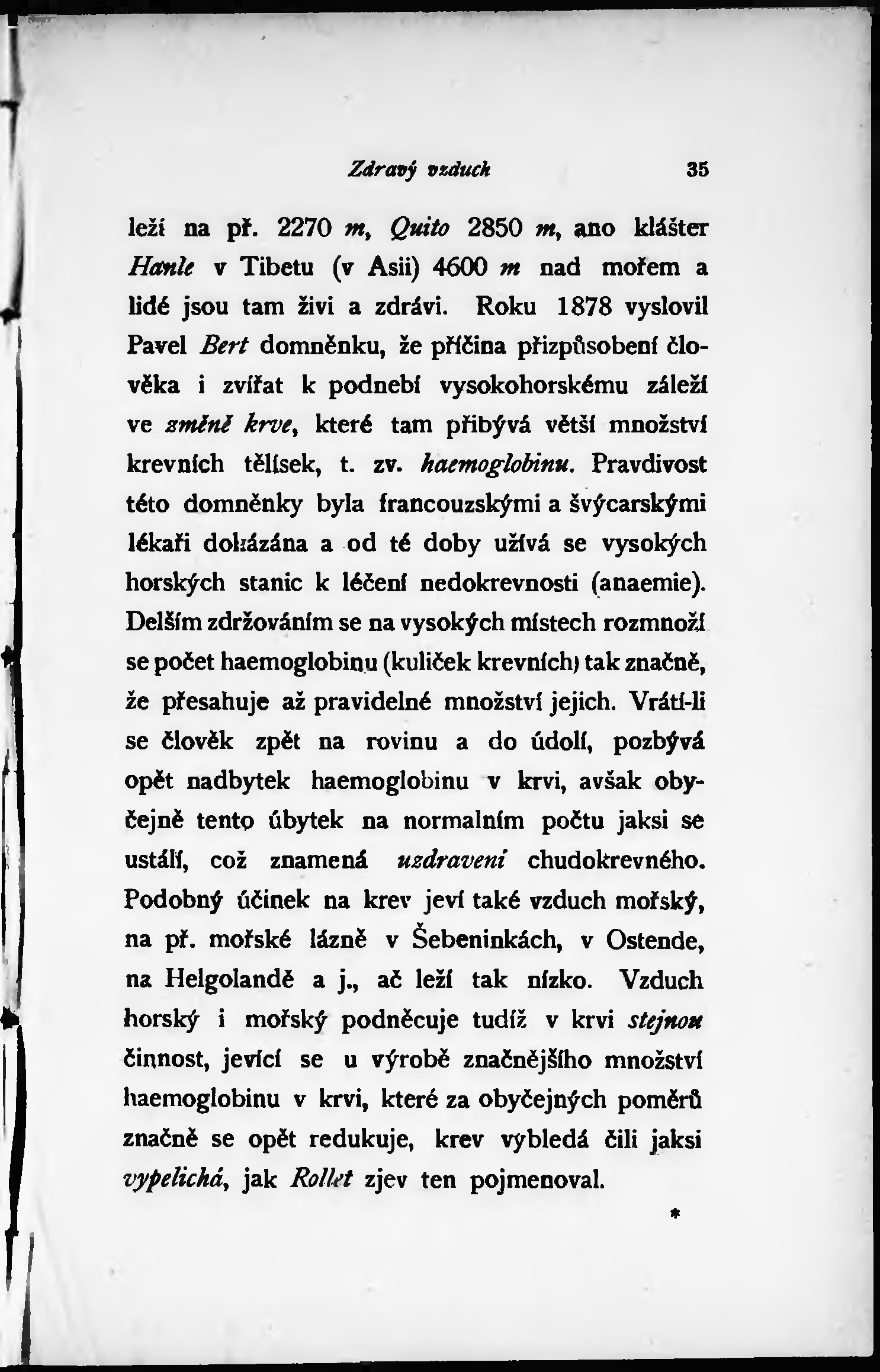 Zdravý vzduch 35

leží na př. 2270 m, Quito 2850 m, ano klášter Hanle v Tibetu (v Asii) 4600 m nad mořem a lidé jsou tam živi a zdrávi. Roku 1878 vyslovil Pavel Bert domněnku, že příčina přizpůsobení člověka i zvířat k podnebí vysokohorskému záleží ve změně krve, které tam přibývá větší množství krevních tělísek, t. zv. haemoglobinu. Pravdivost této domněnky byla francouzskými a švýcarskými lékaři dokázána a od té doby užívá se vysokých horských stanic k léčení nedokrevnosti (anaemie). Delším zdržováním se na vysokých místech rozmnoží se počet haemoglobinu (kuliček krevních) tak značně, že přesahuje až pravidelné množství jejich. Vrátí-li se člověk zpět na rovinu a do údolí, pozbývá opět nadbytek haemoglobinu v krvi, avšak obyčejně tento úbytek na normalním počtu jaksi se ustálí, což znamená uzdravení chudokrevného. Podobný účinek na krev jeví také vzduch mořský, na př. mořské lázně v Šebeninkách, v Ostende, na Helgolandě a j., ač leží tak nízko. Vzduch horský i mořský podněcuje tudíž v krvi stejnou činnost, jevící se u výrobě značnějšího množství haemoglobinu v krvi, které za obyčejných poměrů značně se opět redukuje, krev vybledá čili jaksi vypelichá, jak Rollet zjev ten pojmenoval.

*